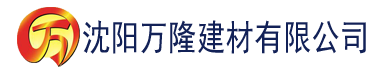 万 沈阳万隆建材有限公司